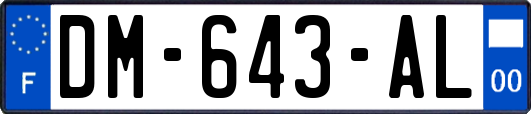 F

DM-643-AL

00